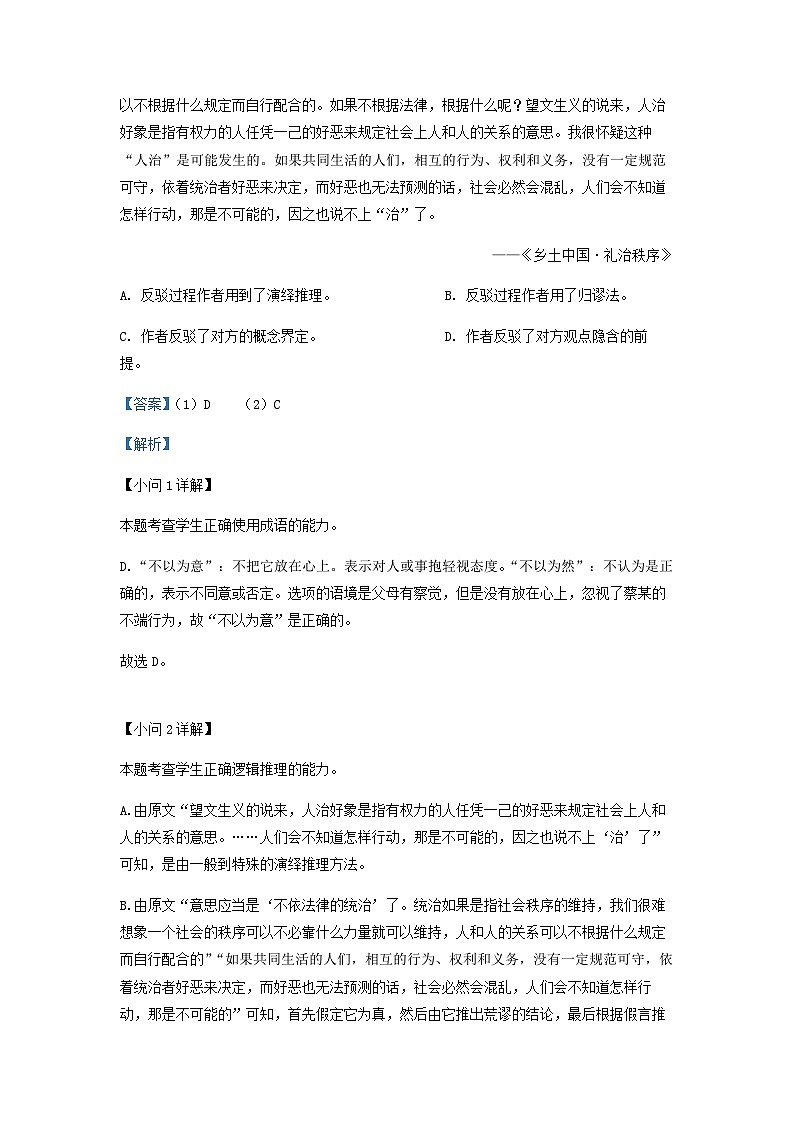 以不根据什么规定而自行配合的。如果不根据法律，根据什么呢？望文生义的说来，人治好象是指有权力的人任凭一己的好恶来规定社会上人和人的关系的意思。我很怀疑这种“人治”是可能发生的。如果共同生活的人们，相互的行为、权利和义务，没有一定规范可守，依着统治者好恶来决定，而好恶也无法预测的话，社会必然会混乱，人们会不知道怎样行动，那是不可能的，因之也说不上“治”了。

——《乡土中国·礼治秩序》

A. 反驳过程作者用到了演绎推理。

B. 反驳过程作者用了归谬法。

C. 作者反驳了对方的概念界定。

D. 作者反驳了对方观点隐含的前提。

【答案】（1）D （2）C

【解析】

【小问1详解】

本题考查学生正确使用成语的能力。

D.“不以为意”：不把它放在心上。表示对人或事抱轻视态度。“不以为然”：不认为是正确的，表示不同意或否定。选项的语境是父母有察觉，但是没有放在心上，忽视了蔡某的不端行为，故“不以为意”是正确的。

故选D。

【小问2详解】

本题考查学生正确逻辑推理的能力。

A.由原文“望文生义的说来，人治好象是指有权力的人任凭一己的好恶来规定社会上人和人的关系的意思。……人们会不知道怎样行动，那是不可能的，因之也说不上‘治’了”可知，是由一般到特殊的演绎推理方法。

B.由原文“意思应当是‘不依法律的统治’了。统治如果是指社会秩序的维持，我们很难想象一个社会的秩序可以不必靠什么力量就可以维持，人和人的关系可以不根据什么规定而自行配合的”“如果共同生活的人们，相互的行为、权利和义务，没有一定规范可守，依着统治者好恶来决定，而好恶也无法预测的话，社会必然会混乱，人们会不知道怎样行动，那是不可能的”可知，首先假定它为真，然后由它推出荒谬的结论，最后根据假言推